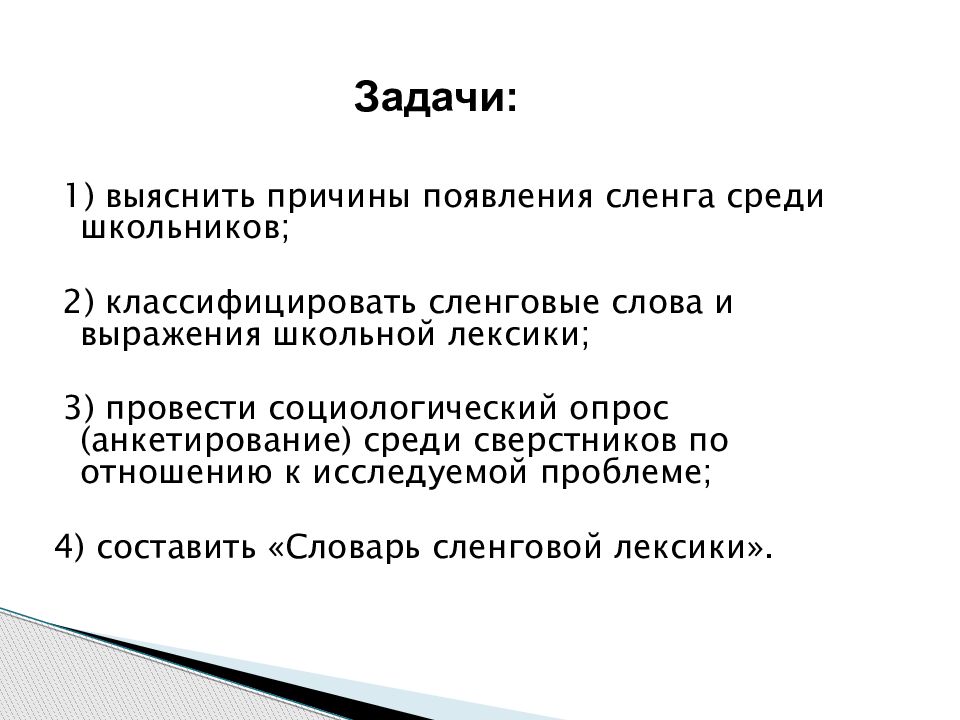 Задачи:

1) выяснить причины появления сленга среди школьников;

2) классифицировать сленговые слова и выражения школьной лексики;

3) провести социологический опрос (анкетирование) среди сверстников по отношению к исследуемой проблеме;

4) составить «Словарь сленговой лексики».